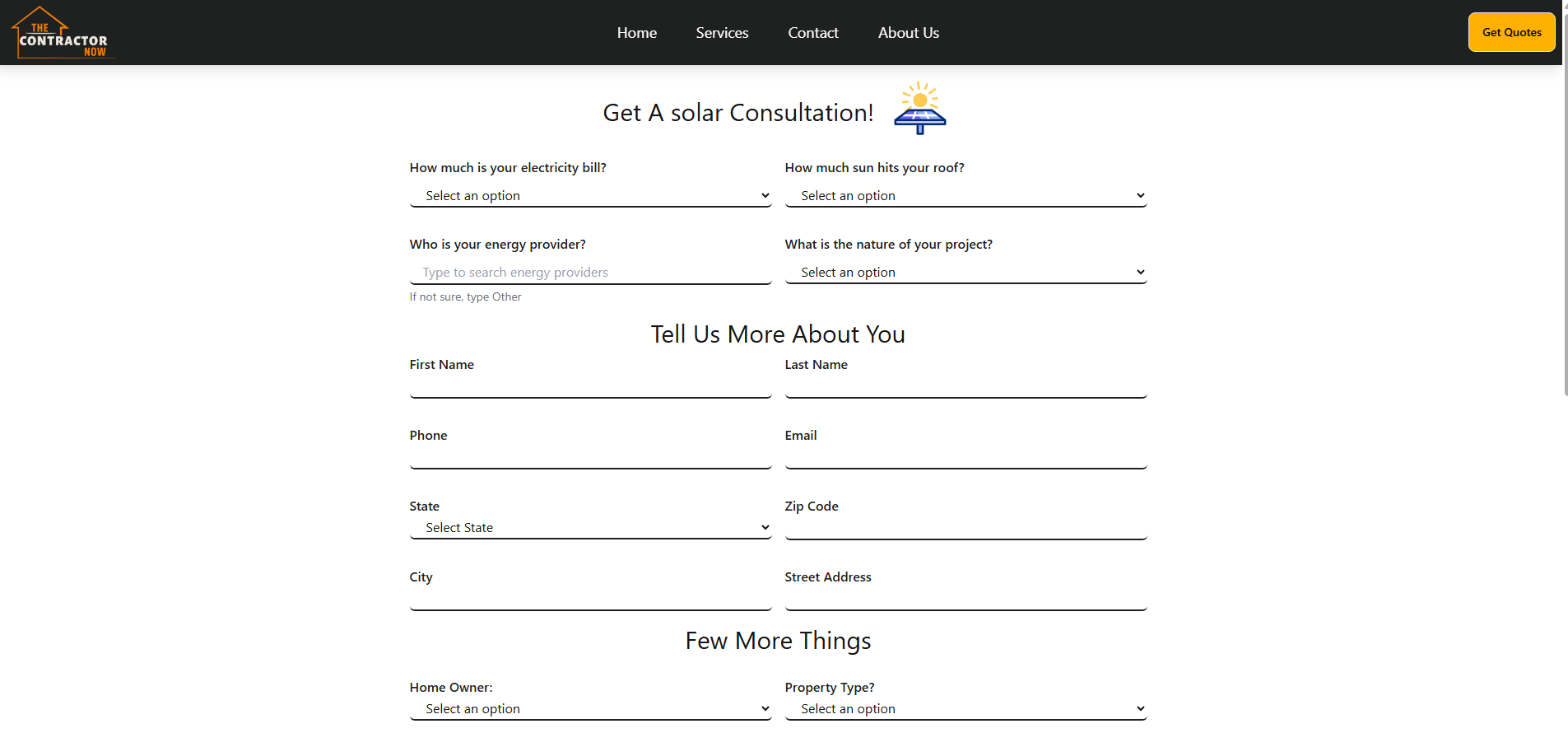 THE CONTRACTOR NOW

Home Services Contact About Us

Get Quotes

Get A solar Consultation!

How much is your electricity bill?
Select an option

How much sun hits your roof?
Select an option

Who is your energy provider?
Type to search energy providers
If not sure, type Other

What is the nature of your project?
Select an option

Tell Us More About You

First Name

Last Name

Phone

Email

State
Select State

Zip Code

City

Street Address

Few More Things

Home Owner:
Select an option

Property Type?
Select an option